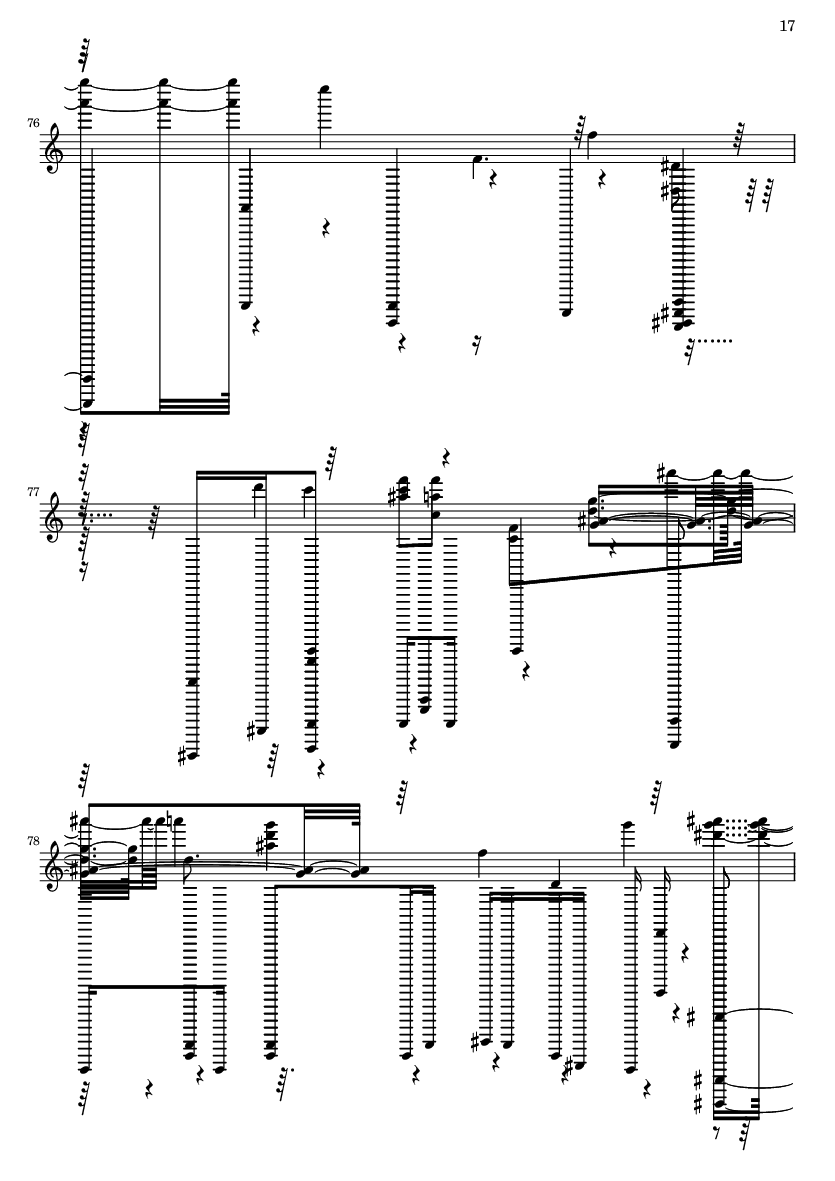 17

76

77

78